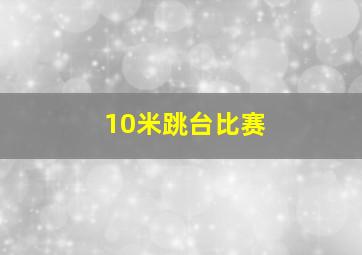 10米跳台比赛